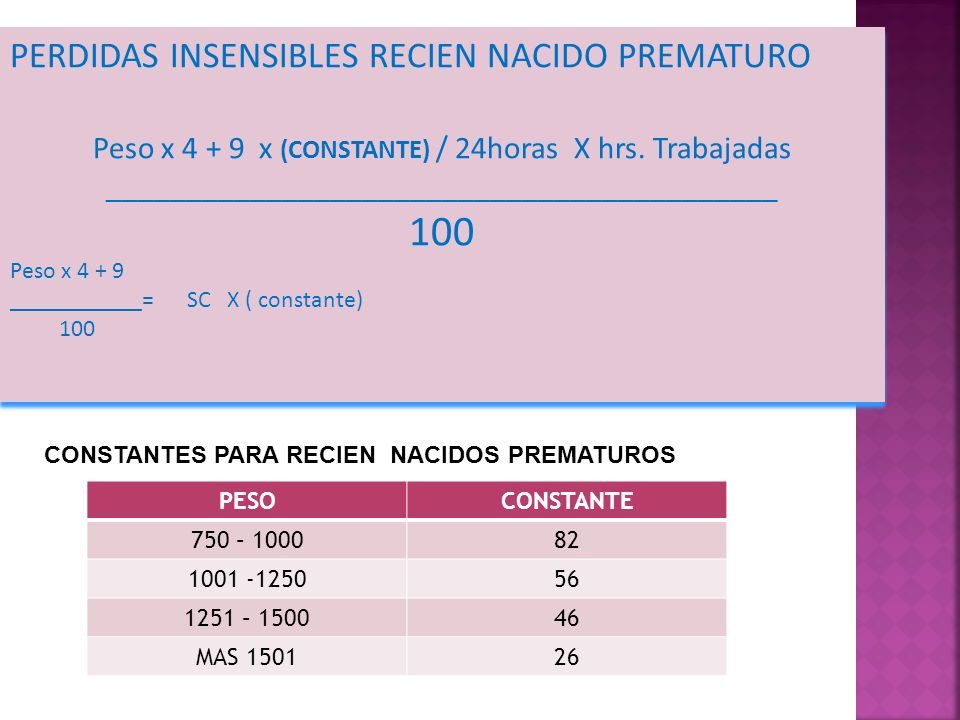 PERDIDAS INSENSIBLES RECIEN NACIDO PREMATURO

Peso x 4 + 9 x (CONSTANTE) / 24horas X hrs. Trabajadas
_______________________________________________
100

Peso x 4 + 9
___________= SC X ( constante)
100

CONSTANTES PARA RECIEN NACIDOS PREMATUROS

| PESO | CONSTANTE |
|---|---|
| 750 – 1000 | 82 |
| 1001 -1250 | 56 |
| 1251 – 1500 | 46 |
| MAS 1501 | 26 |